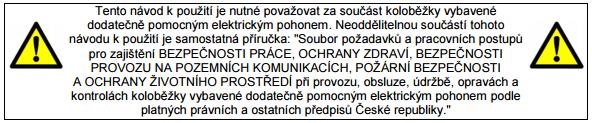 Tento návod k použití je nutné považovat za součást koloběžky vybavené dodatečně pomocným elektrickým pohonem. Neoddělitelnou součástí tohoto návodu k použití je samostatná příručka: "Soubor požadavků a pracovních postupů pro zajištění BEZPEČNOSTI PRÁCE, OCHRANY ZDRAVÍ, BEZPEČNOSTI PROVOZU NA POZEMNÍCH KOMUNIKACÍCH, POŽÁRNÍ BEZPEČNOSTI A OCHRANY ŽIVOTNÍHO PROSTŘEDÍ při provozu, obsluze, údržbě, opravách a kontrolách koloběžky vybavené dodatečně pomocným elektrickým pohonem podle platných právních a ostatních předpisů České republiky."